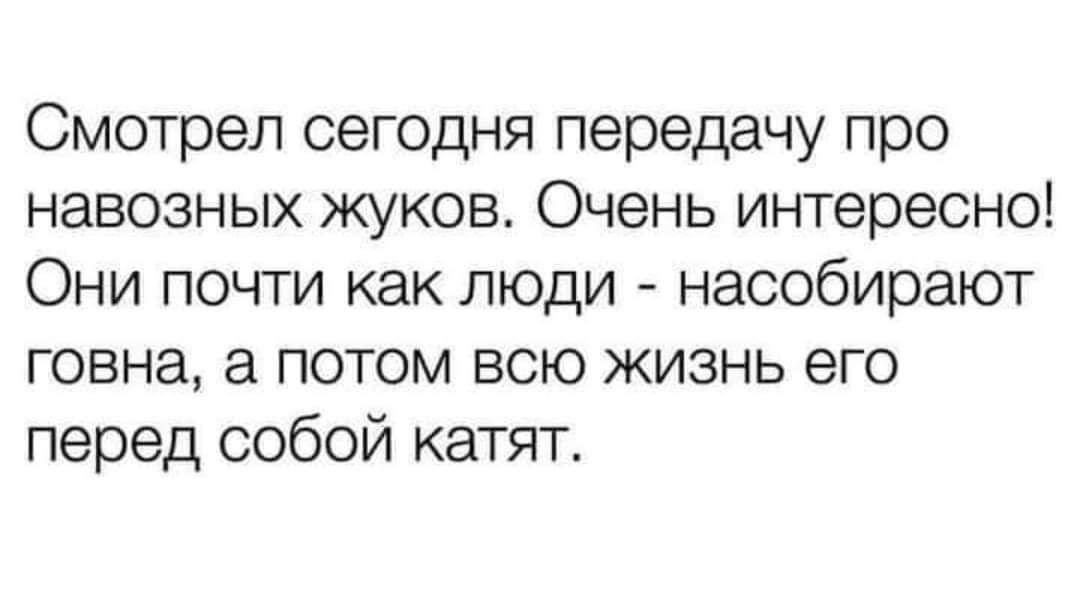 Смотрел сегодня передачу про навозных жуков. Очень интересно! Они почти как люди - насобирают говна, а потом всю жизнь его перед собой катят.